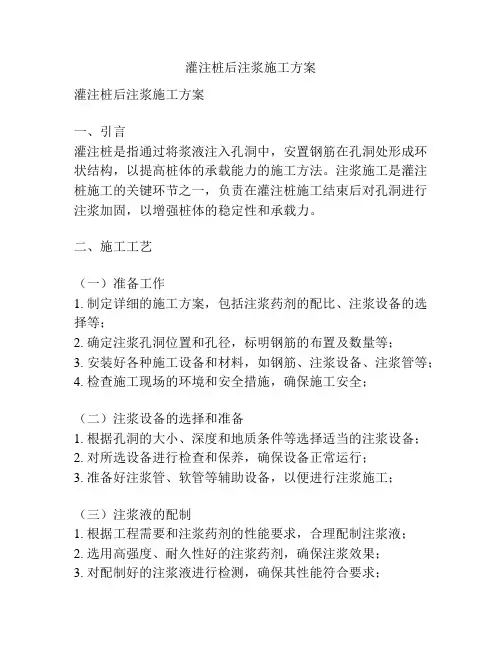 灌注桩后注浆施工方案

灌注桩后注浆施工方案

一、引言
灌注桩是指通过将浆液注入孔洞中，安置钢筋在孔洞处形成环状结构，以提高桩体的承载能力的施工方法。注浆施工是灌注桩施工的关键环节之一，负责在灌注桩施工结束后对孔洞进行注浆加固，以增强桩体的稳定性和承载力。

二、施工工艺

（一）准备工作
1. 制定详细的施工方案，包括注浆药剂的配比、注浆设备的选择等；
2. 确定注浆孔洞位置和孔径，标明钢筋的布置及数量等；
3. 安装好各种施工设备和材料，如钢筋、注浆设备、注浆管等；
4. 检查施工现场的环境和安全措施，确保施工安全；

（二）注浆设备的选择和准备
1. 根据孔洞的大小、深度和地质条件等选择适当的注浆设备；
2. 对所选设备进行检查和保养，确保设备正常运行；
3. 准备好注浆管、软管等辅助设备，以便进行注浆施工；

（三）注浆液的配制
1. 根据工程需要和注浆药剂的性能要求，合理配制注浆液；
2. 选用高强度、耐久性好的注浆药剂，确保注浆效果；
3. 对配制好的注浆液进行检测，确保其性能符合要求；